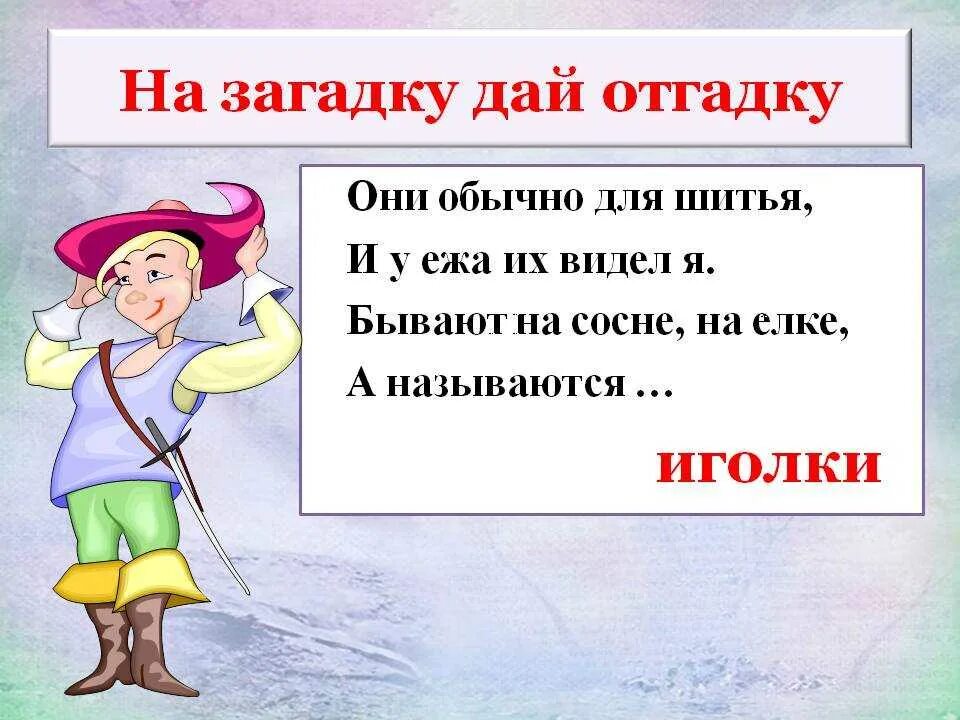 На загадку дай отгадку

Они обычно для шитья,
И у ежа их видел я.
Бывают на сосне, на елке,
А называются …

иголки